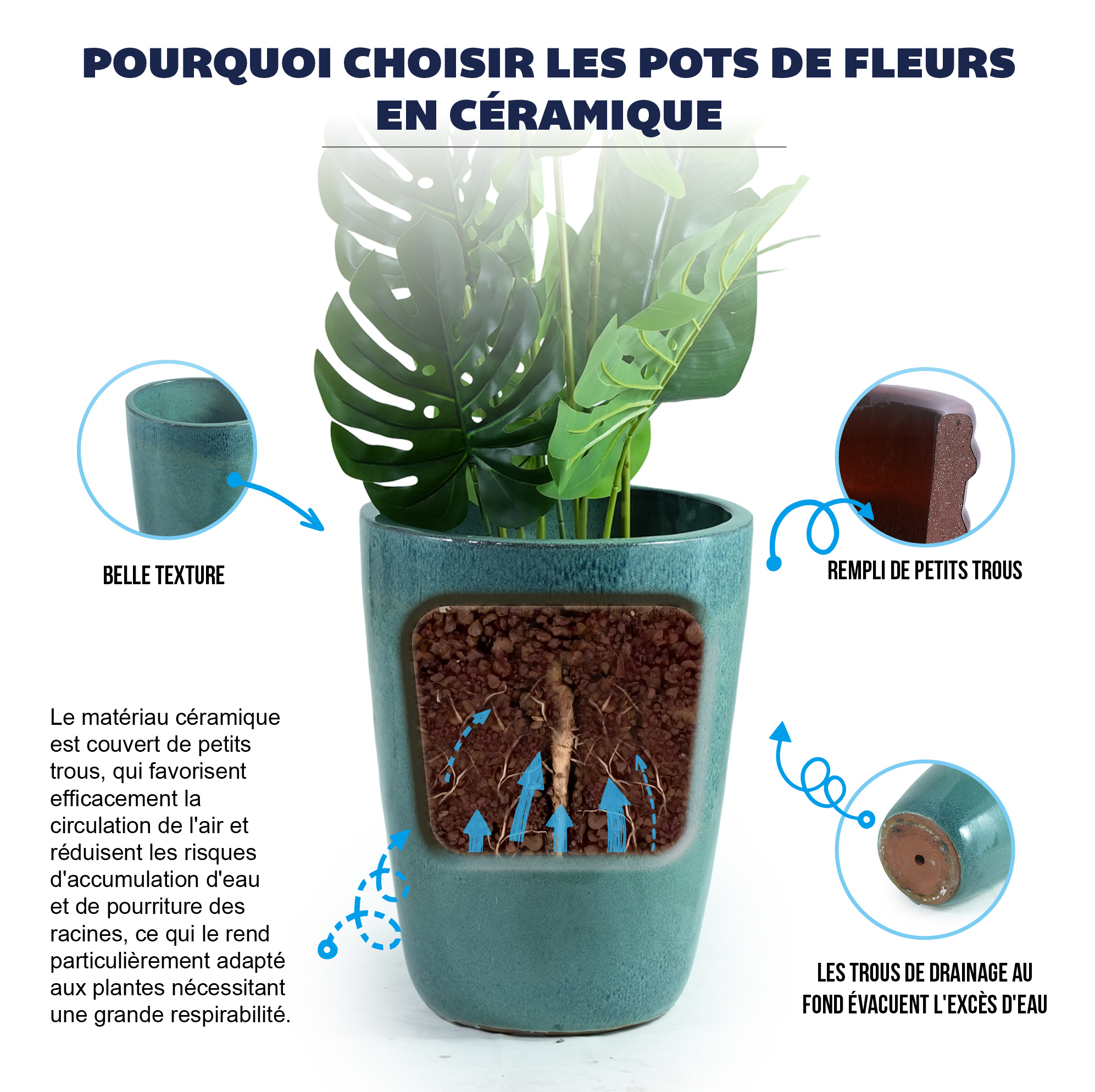 POURQUOI CHOISIR LES POTS DE FLEURS EN CÉRAMIQUE

BELLE TEXTURE

REMPLI DE PETITS TROUS

Le matériau céramique est couvert de petits trous, qui favorisent efficacement la circulation de l'air et réduisent les risques d'accumulation d'eau et de pourriture des racines, ce qui le rend particulièrement adapté aux plantes nécessitant une grande respirabilité.

LES TROUS DE DRAINAGE AU FOND ÉVACUENT L'EXCÈS D'EAU